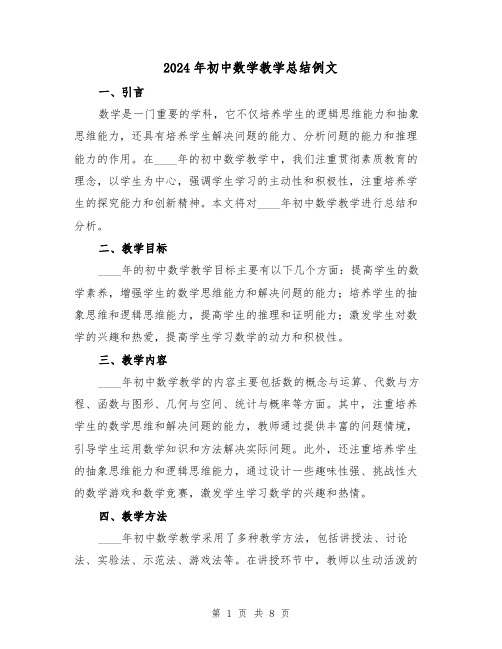 2024年初中数学教学总结例文

一、引言

数学是一门重要的学科，它不仅培养学生的逻辑思维能力和抽象思维能力，还具有培养学生解决问题的能力、分析问题的能力和推理能力的作用。在____年的初中数学教学中，我们注重贯彻素质教育的理念，以学生为中心，强调学生学习的主动性和积极性，注重培养学生的探究能力和创新精神。本文将对____年初中数学教学进行总结和分析。

二、教学目标

____年的初中数学教学目标主要有以下几个方面：提高学生的数学素养，增强学生的数学思维能力和解决问题的能力；培养学生的抽象思维和逻辑思维能力，提高学生的推理和证明能力；激发学生对数学的兴趣和热爱，提高学生学习数学的动力和积极性。

三、教学内容

____年初中数学教学的内容主要包括数的概念与运算、代数与方程、函数与图形、几何与空间、统计与概率等方面。其中，注重培养学生的数学思维和解决问题的能力，教师通过提供丰富的问题情境，引导学生运用数学知识和方法解决实际问题。此外，还注重培养学生的抽象思维能力和逻辑思维能力，通过设计一些趣味性强、挑战性大的数学游戏和数学竞赛，激发学生学习数学的兴趣和热情。

四、教学方法

____年初中数学教学采用了多种教学方法，包括讲授法、讨论法、实验法、示范法、游戏法等。在讲授环节中，教师以生动活泼的

第 1 页 共 8 页